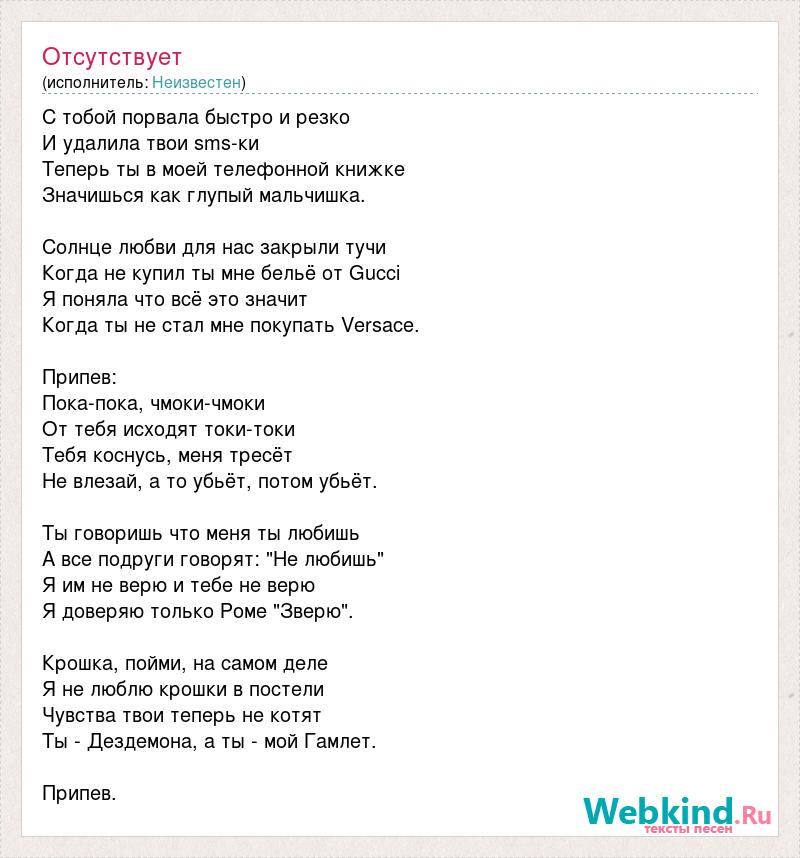 Отсутствует
(исполнитель: Неизвестен)

С тобой порвала быстро и резко
И удалила твои sms-ки
Теперь ты в моей телефонной книжке
Значишься как глупый мальчишка.

Солнце любви для нас закрыли тучи
Когда не купил ты мне бельё от Gucci
Я поняла что всё это значит
Когда ты не стал мне покупать Versace.

Припев:
Пока-пока, чмоки-чмоки
От тебя исходят токи-токи
Тебя коснусь, меня тресёт
Не влезай, а то убьёт, потом убьёт.

Ты говоришь что меня ты любишь
А все подруги говорят: "Не любишь"
Я им не верю и тебе не верю
Я доверяю только Роме "Зверю".

Крошка, пойми, на самом деле
Я не люблю крошки в постели
Чувства твои теперь не котят
Ты - Дездемона, а ты - мой Гамлет.

Припев.

Webkind.Ru
тексты песен